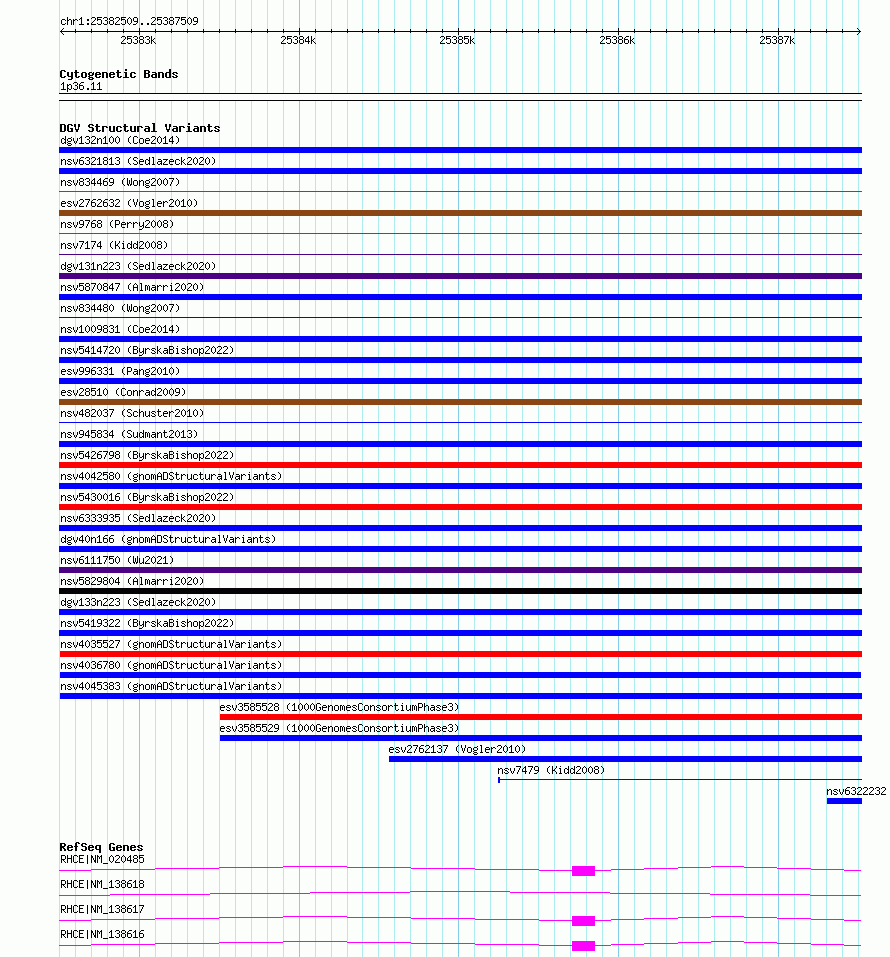 chr1:25382509..25387509

25383k 25384k 25385k 25386k 25387k

Cytogenetic Bands
1p36.11

DGV Structural Variants
dgv132n100 (Coe2014)
nsv6321813 (Sedlazeck2020)
nsv834469 (Wong2007)
esv2762632 (Vogler2010)
nsv9768 (Perry2008)
nsv7174 (Kidd2008)
dgv131n223 (Sedlazeck2020)
nsv5870847 (Almarri2020)
nsv834480 (Wong2007)
nsv1009831 (Coe2014)
nsv5414720 (ByrskaBishop2022)
esv996331 (Pang2010)
esv28510 (Conrad2009)
nsv482037 (Schuster2010)
nsv945834 (Sudmant2013)
nsv5426798 (ByrskaBishop2022)
nsv4042580 (gnomADStructuralVariants)
nsv5430016 (ByrskaBishop2022)
nsv6333935 (Sedlazeck2020)
dgv40n166 (gnomADStructuralVariants)
nsv6111750 (Wu2021)
nsv5829804 (Almarri2020)
dgv133n223 (Sedlazeck2020)
nsv5419322 (ByrskaBishop2022)
nsv4035527 (gnomADStructuralVariants)
nsv4036780 (gnomADStructuralVariants)
nsv4045383 (gnomADStructuralVariants)
esv3585528 (1000GenomesConsortiumPhase3)
esv3585529 (1000GenomesConsortiumPhase3)
esv2762137 (Vogler2010)
nsv7479 (Kidd2008)
nsv6322232

RefSeq Genes
RHCE|NM_020485
RHCE|NM_138618
RHCE|NM_138617
RHCE|NM_138616